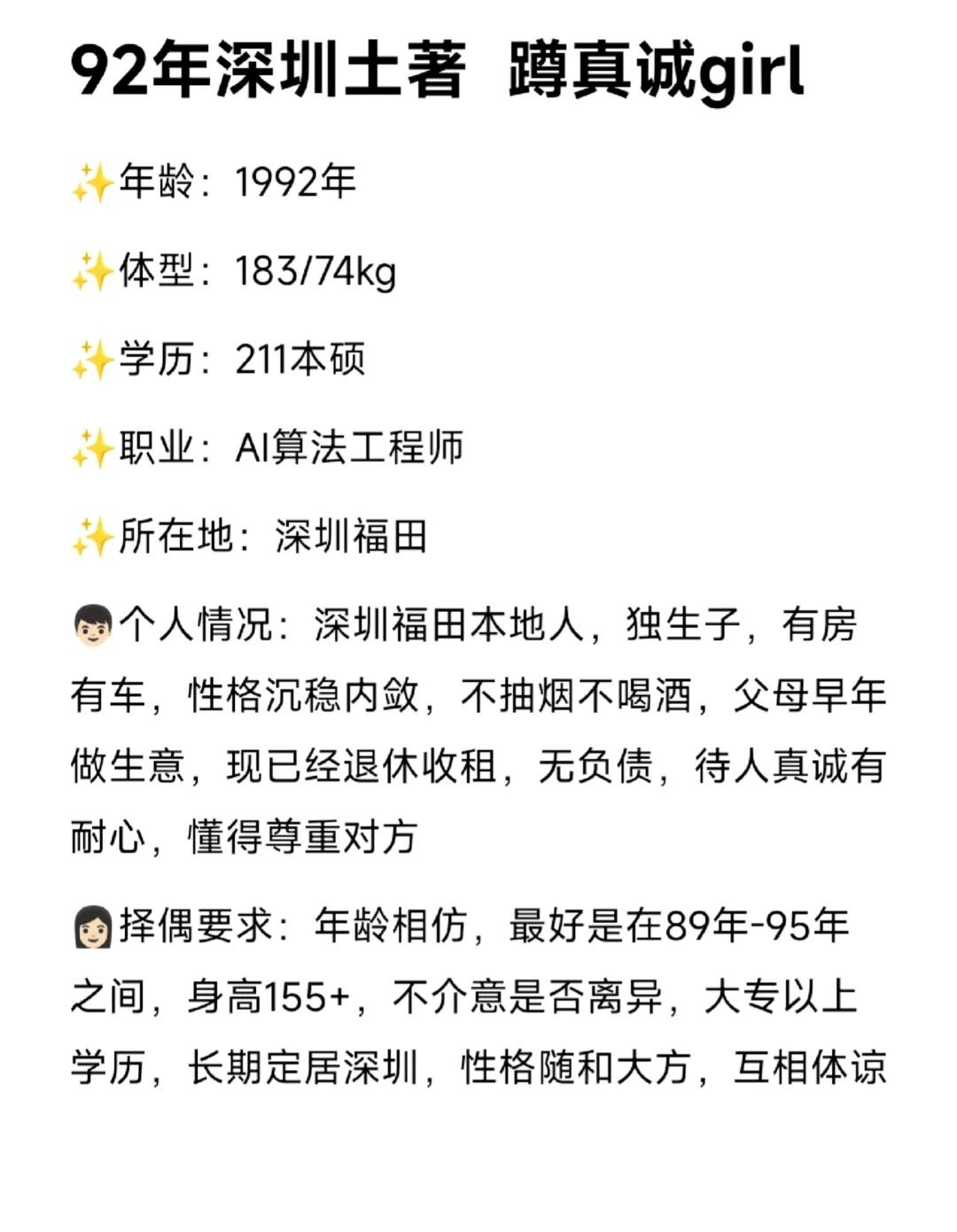 92年深圳土著 蹲真诚girl

✨年龄：1992年

✨体型：183/74kg

✨学历：211本硕

✨职业：AI算法工程师

✨所在地：深圳福田

👦🏻个人情况：深圳福田本地人，独生子，有房有车，性格沉稳内敛，不抽烟不喝酒，父母早年做生意，现已经退休收租，无负债，待人真诚有耐心，懂得尊重对方

👩🏻择偶要求：年龄相仿，最好是在89年-95年之间，身高155+，不介意是否离异，大专以上学历，长期定居深圳，性格随和大方，互相体谅